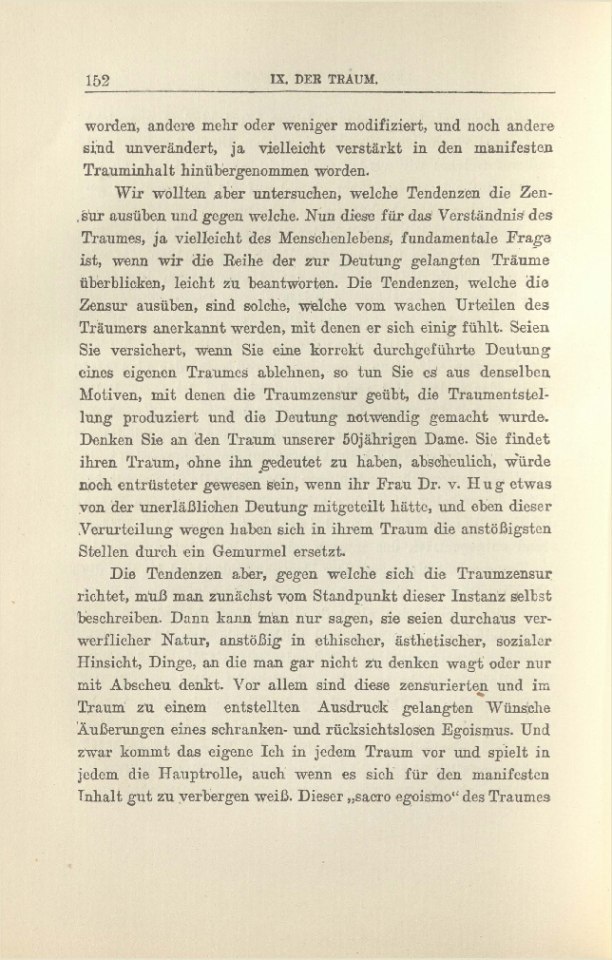 152 IX. DER TRAUM.

worden, andere mehr oder weniger modifiziert, und noch andere sind unverändert, ja vielleicht verstärkt in den manifesten Trauminhalt hinübergenommen worden.

Wir wollten aber untersuchen, welche Tendenzen die Zensur ausüben und gegen welche. Nun diese für das Verständnis des Traumes, ja vielleicht des Menschenlebens, fundamentale Frage ist, wenn wir die Reihe der zur Deutung gelangten Träume überblicken, leicht zu beantworten. Die Tendenzen, welche die Zensur ausüben, sind solche, welche vom wachen Urteilen des Träumers anerkannt werden, mit denen er sich einig fühlt. Seien Sie versichert, wenn Sie eine korrekt durchgeführte Deutung eines eigenen Traumes ablehnen, so tun Sie es aus denselben Motiven, mit denen die Traumzensur geübt, die Traumentstellung produziert und die Deutung notwendig gemacht wurde. Denken Sie an den Traum unserer 50jährigen Dame. Sie findet ihren Traum, ohne ihn gedeutet zu haben, abscheulich, würde noch entrüsteter gewesen sein, wenn ihr Frau Dr. v. Hug etwas von der unerläßlichen Deutung mitgeteilt hätte, und eben dieser Verurteilung wegen haben sich in ihrem Traum die anstößigsten Stellen durch ein Gemurmel ersetzt.

Die Tendenzen aber, gegen welche sich die Traumzensur richtet, muß man zunächst vom Standpunkt dieser Instanz selbst beschreiben. Dann kann man nur sagen, sie seien durchaus verwerflicher Natur, anstößig in ethischer, ästhetischer, sozialer Hinsicht, Dinge, an die man gar nicht zu denken wagt oder nur mit Abscheu denkt. Vor allem sind diese zensurierten und im Traum zu einem entstellten Ausdruck gelangten Wünsche Äußerungen eines schranken- und rücksichtslosen Egoismus. Und zwar kommt das eigene Ich in jedem Traum vor und spielt in jedem die Hauptrolle, auch wenn es sich für den manifesten Inhalt gut zu verbergen weiß. Dieser „sacro egoismo" des Traumes